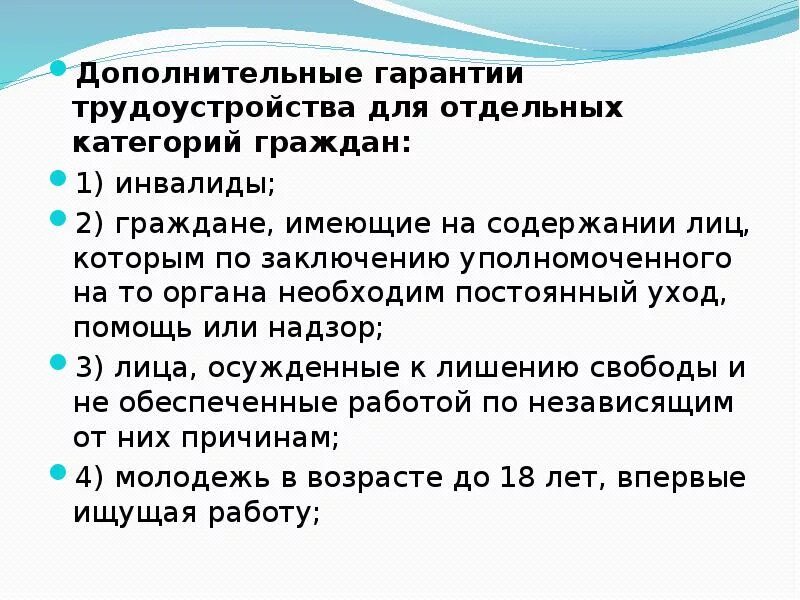 Дополнительные гарантии трудоустройства для отдельных категорий граждан:

1) инвалиды;

2) граждане, имеющие на содержании лиц, которым по заключению уполномоченного на то органа необходим постоянный уход, помощь или надзор;

3) лица, осужденные к лишению свободы и не обеспеченные работой по независящим от них причинам;

4) молодежь в возрасте до 18 лет, впервые ищущая работу;